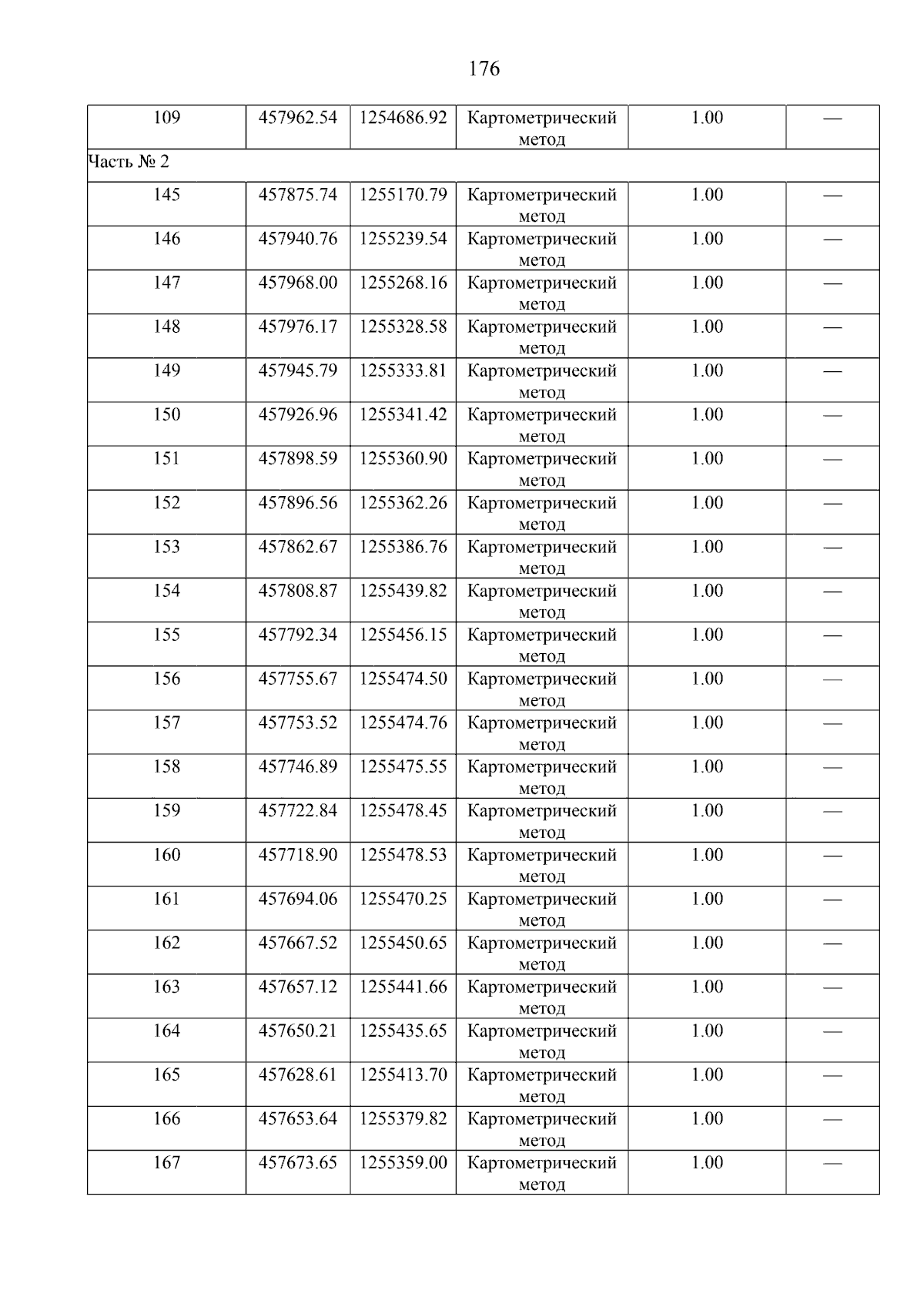 176

| 109 | 457962.54 | 1254686.92 | Картометрический метод | 1.00 | — |
|---|---|---|---|---|---|
| Часть № 2 | | | | | |
| 145 | 457875.74 | 1255170.79 | Картометрический метод | 1.00 | — |
| 146 | 457940.76 | 1255239.54 | Картометрический метод | 1.00 | — |
| 147 | 457968.00 | 1255268.16 | Картометрический метод | 1.00 | — |
| 148 | 457976.17 | 1255328.58 | Картометрический метод | 1.00 | — |
| 149 | 457945.79 | 1255333.81 | Картометрический метод | 1.00 | — |
| 150 | 457926.96 | 1255341.42 | Картометрический метод | 1.00 | — |
| 151 | 457898.59 | 1255360.90 | Картометрический метод | 1.00 | — |
| 152 | 457896.56 | 1255362.26 | Картометрический метод | 1.00 | — |
| 153 | 457862.67 | 1255386.76 | Картометрический метод | 1.00 | — |
| 154 | 457808.87 | 1255439.82 | Картометрический метод | 1.00 | — |
| 155 | 457792.34 | 1255456.15 | Картометрический метод | 1.00 | — |
| 156 | 457755.67 | 1255474.50 | Картометрический метод | 1.00 | — |
| 157 | 457753.52 | 1255474.76 | Картометрический метод | 1.00 | — |
| 158 | 457746.89 | 1255475.55 | Картометрический метод | 1.00 | — |
| 159 | 457722.84 | 1255478.45 | Картометрический метод | 1.00 | — |
| 160 | 457718.90 | 1255478.53 | Картометрический метод | 1.00 | — |
| 161 | 457694.06 | 1255470.25 | Картометрический метод | 1.00 | — |
| 162 | 457667.52 | 1255450.65 | Картометрический метод | 1.00 | — |
| 163 | 457657.12 | 1255441.66 | Картометрический метод | 1.00 | — |
| 164 | 457650.21 | 1255435.65 | Картометрический метод | 1.00 | — |
| 165 | 457628.61 | 1255413.70 | Картометрический метод | 1.00 | — |
| 166 | 457653.64 | 1255379.82 | Картометрический метод | 1.00 | — |
| 167 | 457673.65 | 1255359.00 | Картометрический метод | 1.00 | — |